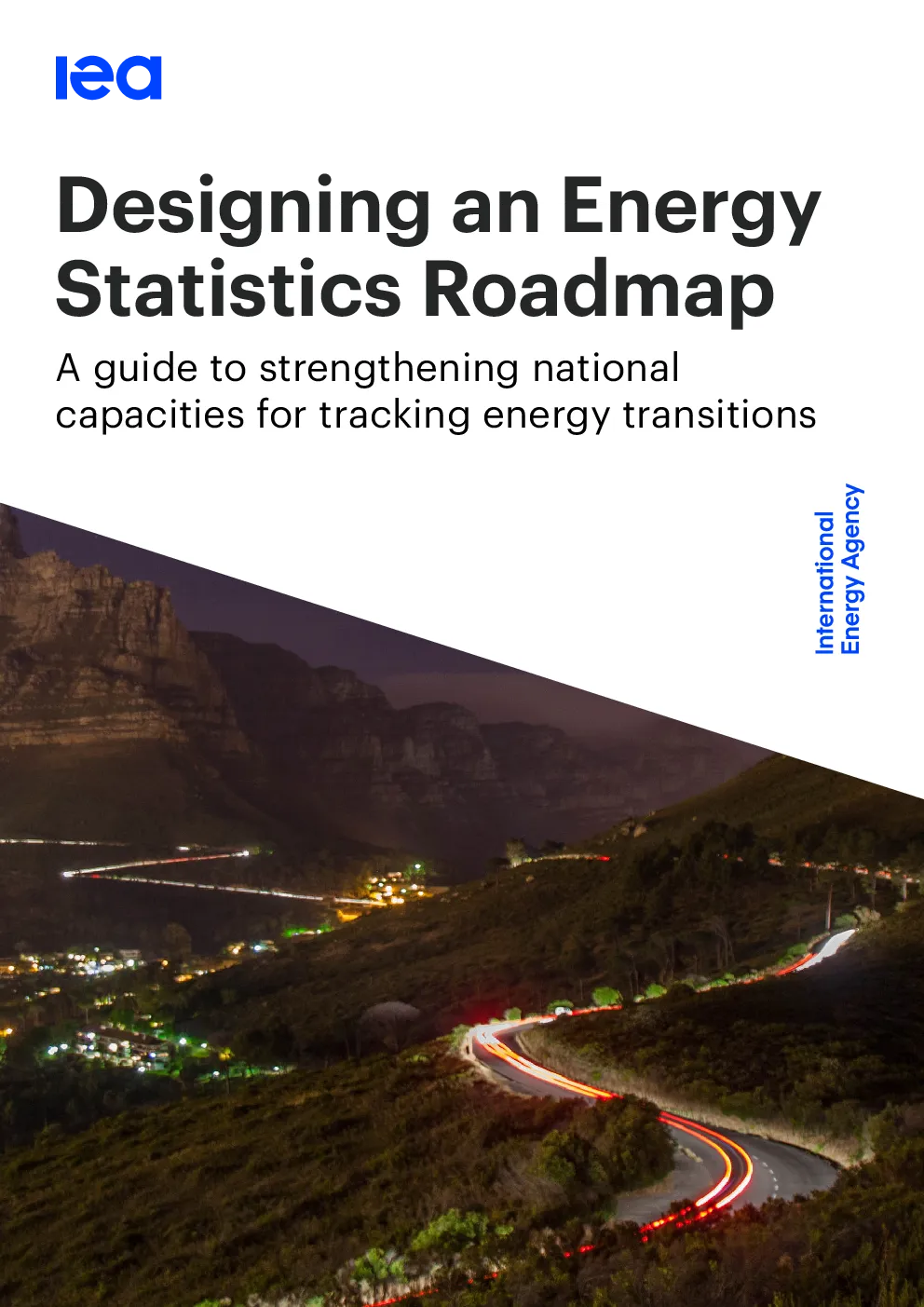 iea

Designing an Energy Statistics Roadmap

A guide to strengthening national capacities for tracking energy transitions

International Energy Agency